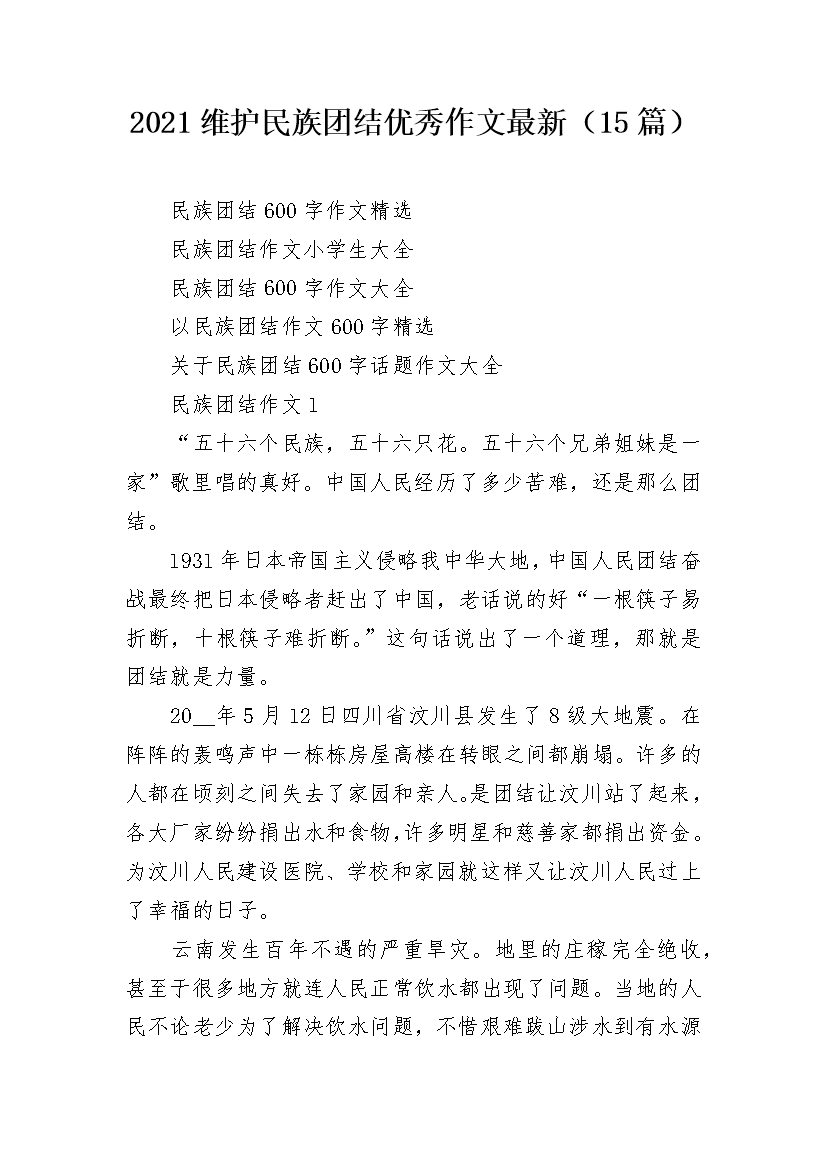 2021 维护民族团结优秀作文最新（15 篇）

民族团结 600 字作文精选

民族团结作文小学生大全

民族团结 600 字作文大全

以民族团结作文 600 字精选

关于民族团结 600 字话题作文大全

民族团结作文 1

“五十六个民族，五十六只花。五十六个兄弟姐妹是一家”歌里唱的真好。中国人民经历了多少苦难，还是那么团结。

1931 年日本帝国主义侵略我中华大地，中国人民团结奋战最终把日本侵略者赶出了中国，老话说的好“一根筷子易折断，十根筷子难折断。”这句话说出了一个道理，那就是团结就是力量。

20__年 5 月 12 日四川省汶川县发生了 8 级大地震。在阵阵的轰鸣声中一栋栋房屋高楼在转眼之间都崩塌。许多的人都在顷刻之间失去了家园和亲人。是团结让汶川站了起来，各大厂家纷纷捐出水和食物，许多明星和慈善家都捐出资金。为汶川人民建设医院、学校和家园就这样又让汶川人民过上了幸福的日子。

云南发生百年不遇的严重旱灾。地里的庄稼完全绝收，甚至于很多地方就连人民正常饮水都出现了问题。当地的人民不论老少为了解决饮水问题，不惜艰难跋山涉水到有水源